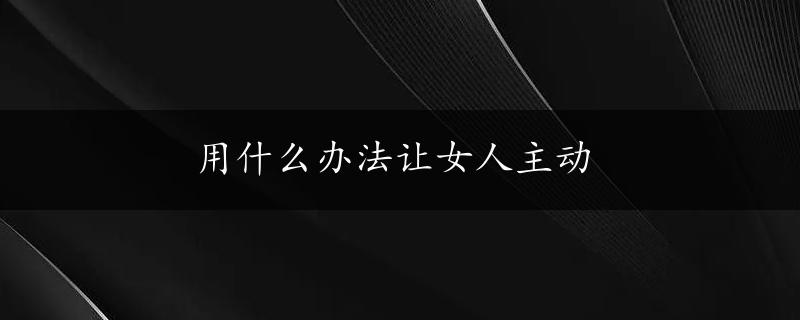 用什么办法让女人主动